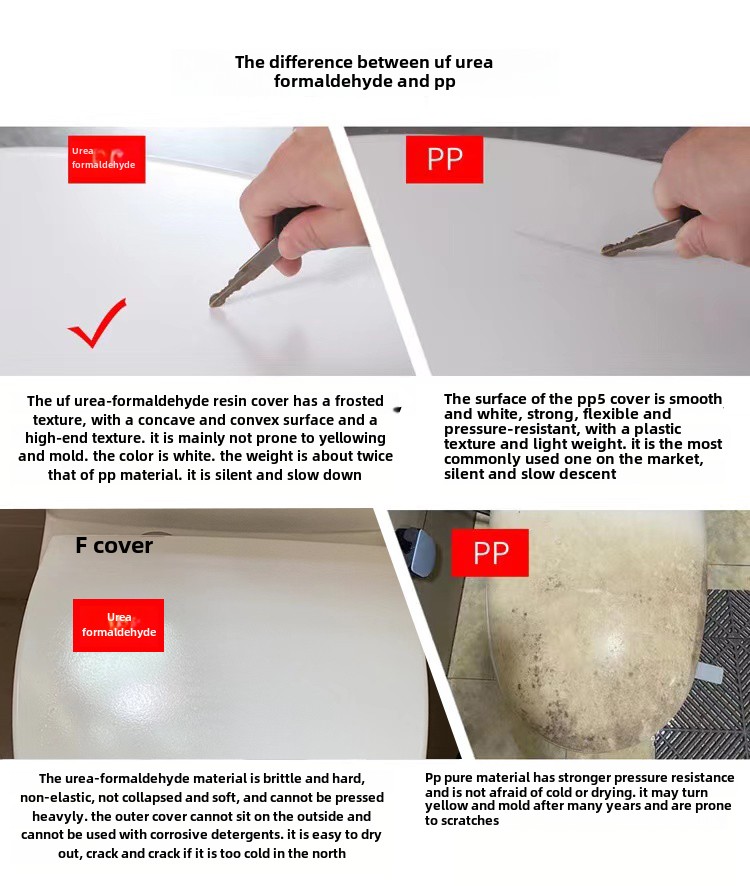 The difference between uf urea formaldehyde and pp

Urea formaldehyde

PP

The uf urea-formaldehyde resin cover has a frosted texture, with a concave and convex surface and a high-end texture. it is mainly not prone to yellowing and mold. the color is white. the weight is about twice that of pp material. it is silent and slow down

The surface of the pp5 cover is smooth and white, strong, flexible and pressure-resistant, with a plastic texture and light weight. it is the most commonly used one on the market, silent and slow descent

F cover

Urea formaldehyde

PP

The urea-formaldehyde material is brittle and hard, non-elastic, not collapsed and soft, and cannot be pressed heavyly. the outer cover cannot sit on the outside and cannot be used with corrosive detergents. it is easy to dry out, crack and crack if it is too cold in the north

Pp pure material has stronger pressure resistance and is not afraid of cold or drying. it may turn yellow and mold after many years and are prone to scratches